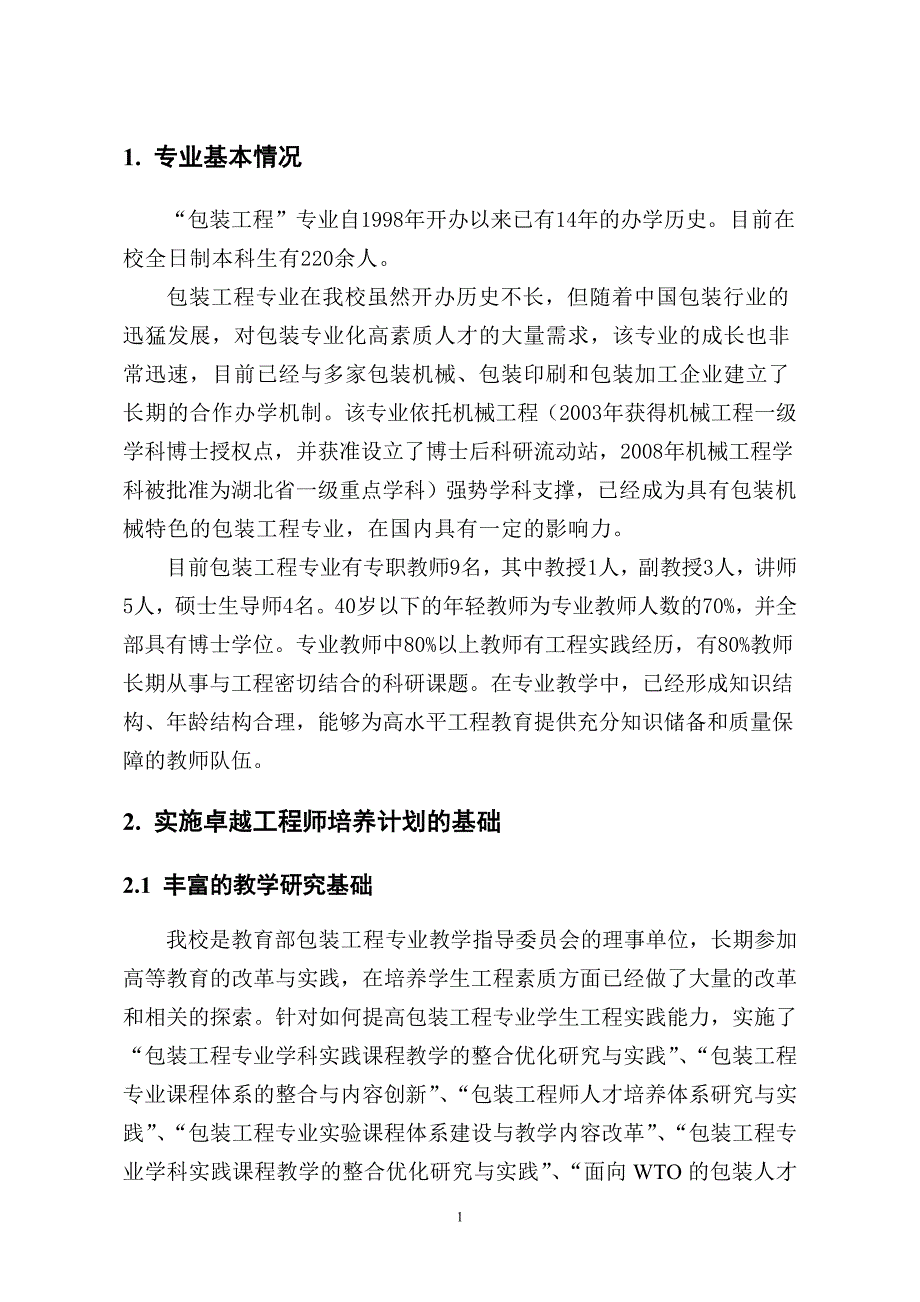 1. 专业基本情况

“包装工程”专业自1998年开办以来已有14年的办学历史。目前在校全日制本科生有220余人。

包装工程专业在我校虽然开办历史不长，但随着中国包装行业的迅猛发展，对包装专业化高素质人才的大量需求，该专业的成长也非常迅速，目前已经与多家包装机械、包装印刷和包装加工企业建立了长期的合作办学机制。该专业依托机械工程（2003年获得机械工程一级学科博士授权点，并获准设立了博士后科研流动站，2008年机械工程学科被批准为湖北省一级重点学科）强势学科支撑，已经成为具有包装机械特色的包装工程专业，在国内具有一定的影响力。

目前包装工程专业有专职教师9名，其中教授1人，副教授3人，讲师5人，硕士生导师4名。40岁以下的年轻教师为专业教师人数的70%，并全部具有博士学位。专业教师中80%以上教师有工程实践经历，有80%教师长期从事与工程密切结合的科研课题。在专业教学中，已经形成知识结构、年龄结构合理，能够为高水平工程教育提供充分知识储备和质量保障的教师队伍。

2. 实施卓越工程师培养计划的基础

2.1 丰富的教学研究基础

我校是教育部包装工程专业教学指导委员会的理事单位，长期参加高等教育的改革与实践，在培养学生工程素质方面已经做了大量的改革和相关的探索。针对如何提高包装工程专业学生工程实践能力，实施了“包装工程专业学科实践课程教学的整合优化研究与实践”、“包装工程专业课程体系的整合与内容创新”、“包装工程师人才培养体系研究与实践”、“包装工程专业实验课程体系建设与教学内容改革”、“包装工程专业学科实践课程教学的整合优化研究与实践”、“面向 WTO 的包装人才

1